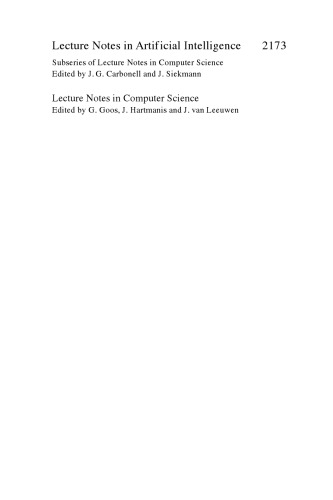 Lecture Notes in Artificial Intelligence 2173

Subseries of Lecture Notes in Computer Science
Edited by J. G. Carbonell and J. Siekmann

Lecture Notes in Computer Science
Edited by G. Goos, J. Hartmanis and J. van Leeuwen